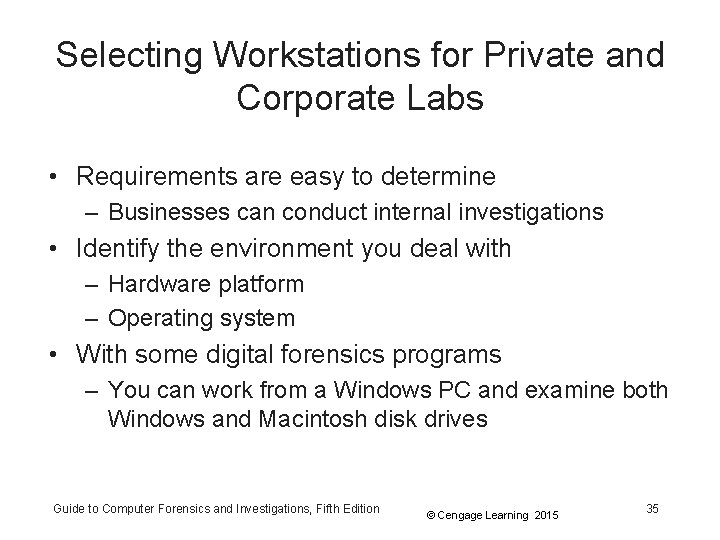 Selecting Workstations for Private and Corporate Labs

• Requirements are easy to determine
– Businesses can conduct internal investigations
• Identify the environment you deal with
– Hardware platform
– Operating system
• With some digital forensics programs
– You can work from a Windows PC and examine both Windows and Macintosh disk drives

Guide to Computer Forensics and Investigations, Fifth Edition
© Cengage Learning 2015
35